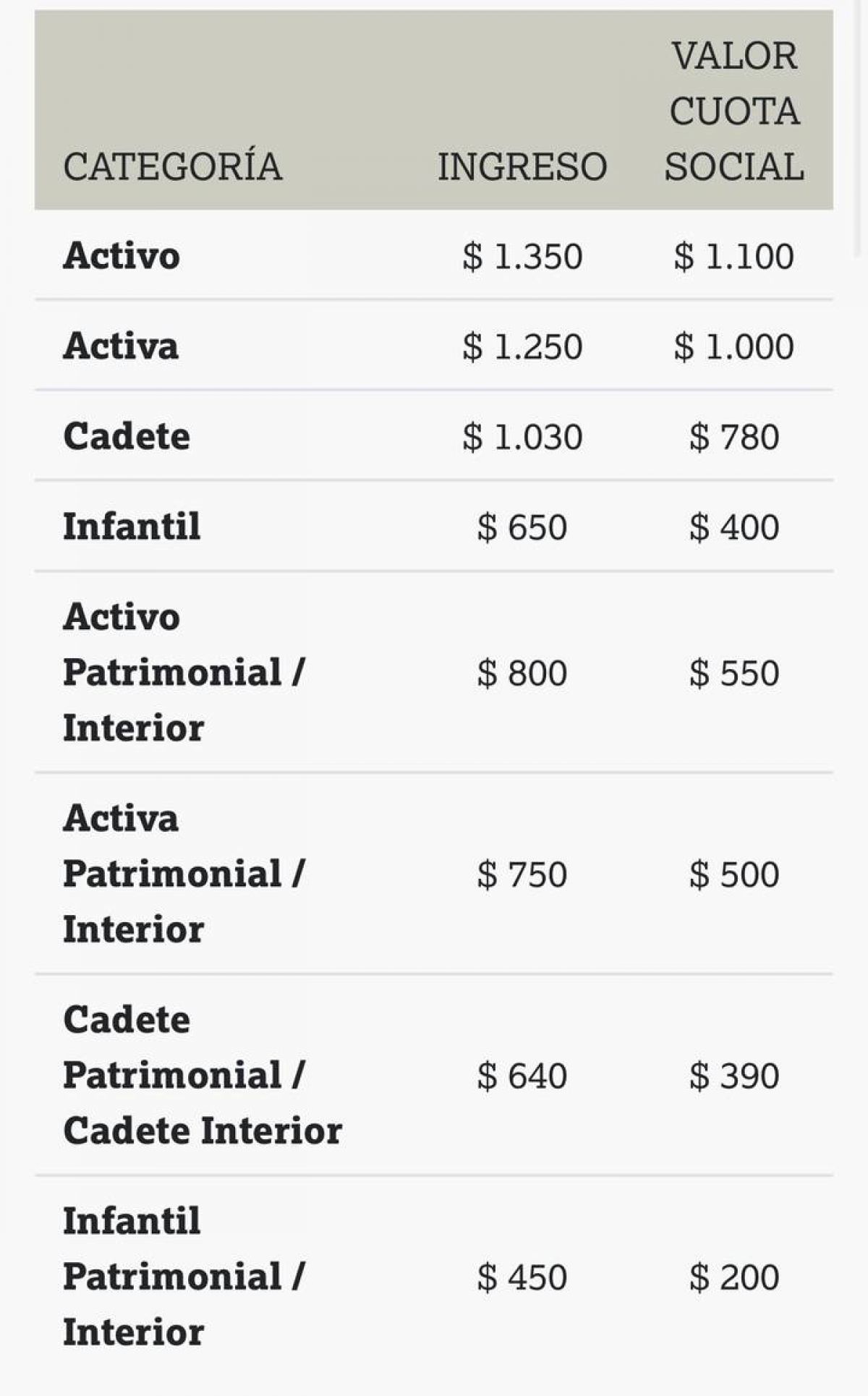 | CATEGORÍA | INGRESO | VALOR CUOTA SOCIAL |
|---|---|---|
| Activo | \$ 1.350 | \$ 1.100 |
| Activa | \$ 1.250 | \$ 1.000 |
| Cadete | \$ 1.030 | \$ 780 |
| Infantil | \$ 650 | \$ 400 |
| Activo Patrimonial / Interior | \$ 800 | \$ 550 |
| Activa Patrimonial / Interior | \$ 750 | \$ 500 |
| Cadete Patrimonial / Cadete Interior | \$ 640 | \$ 390 |
| Infantil Patrimonial / Interior | \$ 450 | \$ 200 |